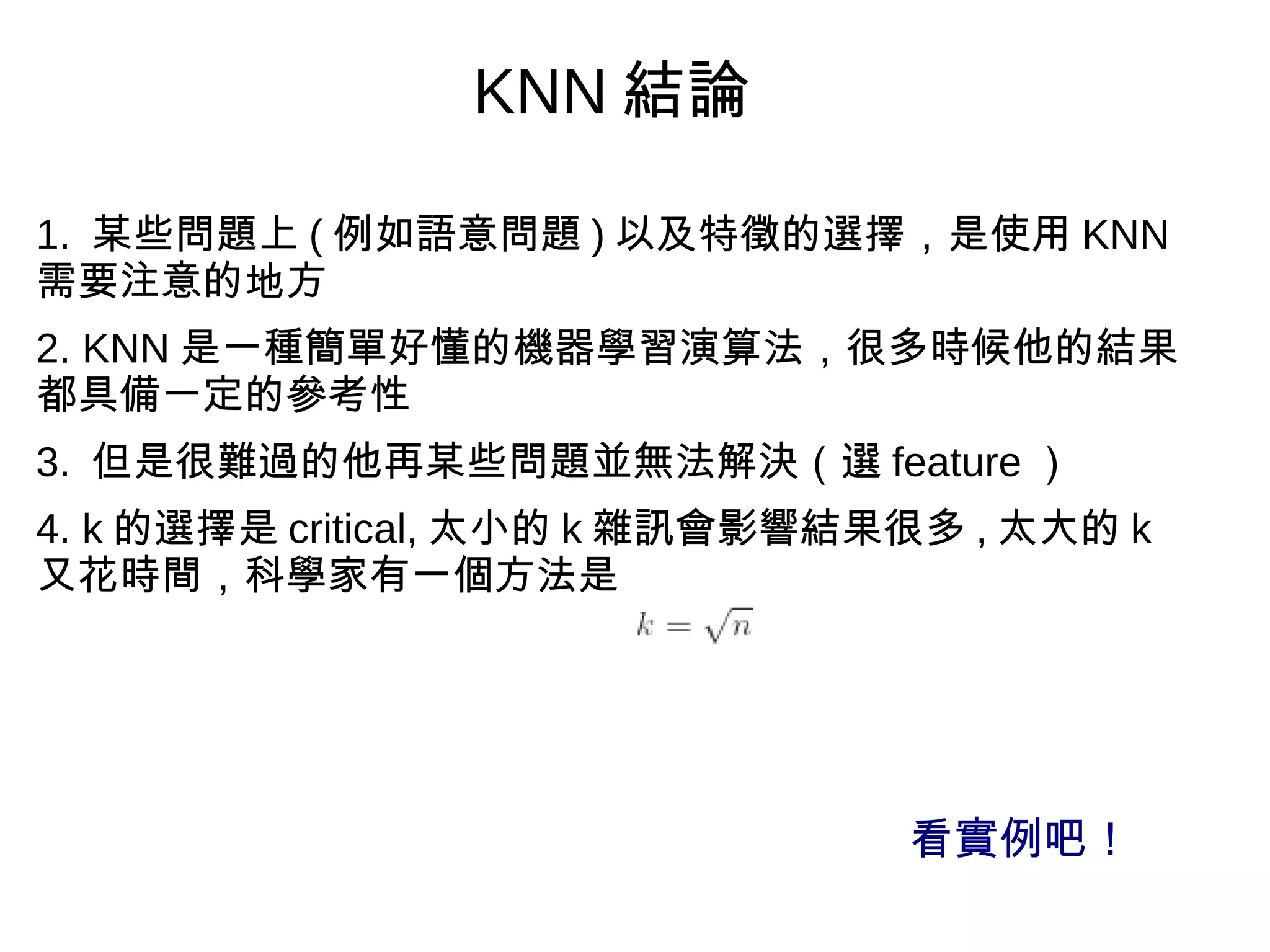 KNN 結論

1. 某些問題上 ( 例如語意問題 ) 以及特徵的選擇，是使用 KNN 需要注意的地方

2. KNN 是一種簡單好懂的機器學習演算法，很多時候他的結果都具備一定的參考性

3. 但是很難過的他再某些問題並無法解決 ( 選 feature )

4. k 的選擇是 critical, 太小的 k 雜訊會影響結果很多 , 太大的 k 又花時間，科學家有一個方法是

$k = \sqrt{n}$

看實例吧！